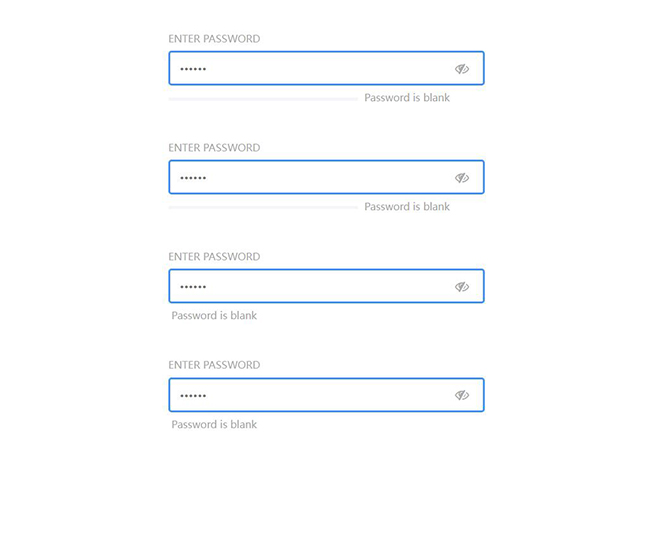 ENTER PASSWORD

••••••

Password is blank

ENTER PASSWORD

••••••

Password is blank

ENTER PASSWORD

••••••

Password is blank

ENTER PASSWORD

••••••

Password is blank